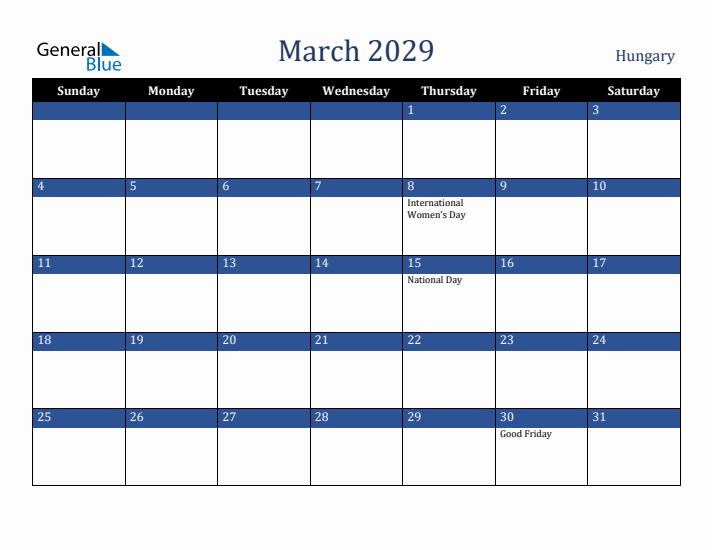 General Blue

March 2029

Hungary

| Sunday | Monday | Tuesday | Wednesday | Thursday | Friday | Saturday |
|---|---|---|---|---|---|---|
| | | | | 1 | 2 | 3 |
| 4 | 5 | 6 | 7 | 8 International Women's Day | 9 | 10 |
| 11 | 12 | 13 | 14 | 15 National Day | 16 | 17 |
| 18 | 19 | 20 | 21 | 22 | 23 | 24 |
| 25 | 26 | 27 | 28 | 29 | 30 Good Friday | 31 |